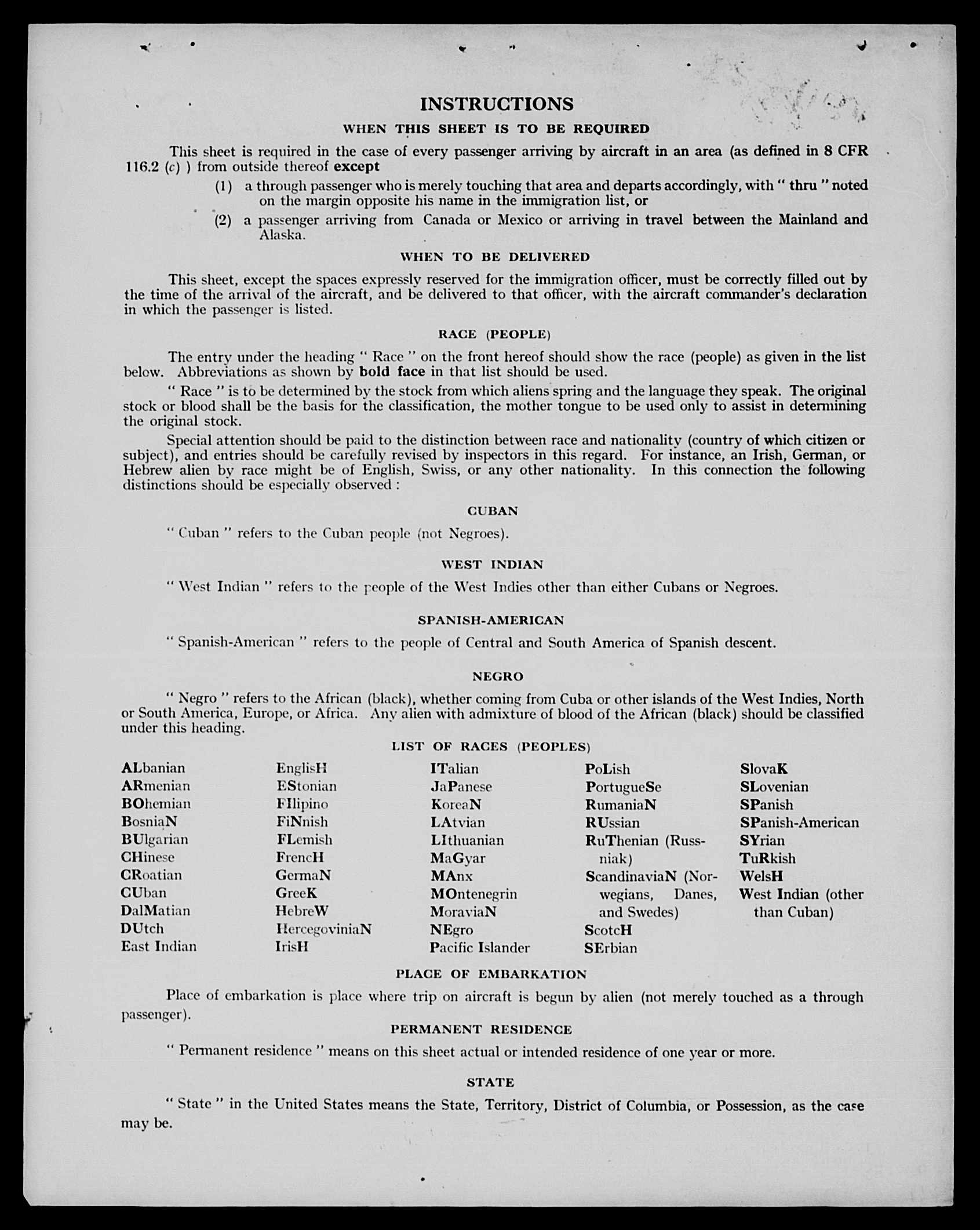 INSTRUCTIONS

WHEN THIS SHEET IS TO BE REQUIRED

This sheet is required in the case of every passenger arriving by aircraft in an area (as defined in 8 CFR 116.2 (c) ) from outside thereof except

(1) a through passenger who is merely touching that area and departs accordingly, with " thru " noted on the margin opposite his name in the immigration list, or

(2) a passenger arriving from Canada or Mexico or arriving in travel between the Mainland and Alaska.

WHEN TO BE DELIVERED

This sheet, except the spaces expressly reserved for the immigration officer, must be correctly filled out by the time of the arrival of the aircraft, and be delivered to that officer, with the aircraft commander's declaration in which the passenger is listed.

RACE (PEOPLE)

The entry under the heading " Race " on the front hereof should show the race (people) as given in the list below. Abbreviations as shown by bold face in that list should be used.

" Race " is to be determined by the stock from which aliens spring and the language they speak. The original stock or blood shall be the basis for the classification, the mother tongue to be used only to assist in determining the original stock.

Special attention should be paid to the distinction between race and nationality (country of which citizen or subject), and entries should be carefully revised by inspectors in this regard. For instance, an Irish, German, or Hebrew alien by race might be of English, Swiss, or any other nationality. In this connection the following distinctions should be especially observed :

CUBAN

" Cuban " refers to the Cuban people (not Negroes).

WEST INDIAN

" West Indian " refers to the people of the West Indies other than either Cubans or Negroes.

SPANISH-AMERICAN

" Spanish-American " refers to the people of Central and South America of Spanish descent.

NEGRO

" Negro " refers to the African (black), whether coming from Cuba or other islands of the West Indies, North or South America, Europe, or Africa. Any alien with admixture of blood of the African (black) should be classified under this heading.

LIST OF RACES (PEOPLES)

ALbanian
ARmenian
BOhemian
BosniaN
BUlgarian
CHinese
CRoatian
CUban
DalMatian
DUtch
East Indian

EnglisH
EStonian
FIlipino
FiNnish
FLemish
FrencH
GermaN
GreeK
HebreW
HercegoviniaN
IrisH

ITalian
JaPanese
KoreaN
LAtvian
LIthuanian
MaGyar
MAnx
MOntenegrin
MoraviaN
NEgro
Pacific Islander

PoLish
PortugueSe
RumaniaN
RUssian
RuThenian (Russniak)
ScandinaviaN (Norwegians, Danes, and Swedes)
ScotcH
SErbian

SlovaK
SLovenian
SPanish
SPanish-American
SYrian
TuRkish
WelsH
West Indian (other than Cuban)

PLACE OF EMBARKATION

Place of embarkation is place where trip on aircraft is begun by alien (not merely touched as a through passenger).

PERMANENT RESIDENCE

" Permanent residence " means on this sheet actual or intended residence of one year or more.

STATE

" State " in the United States means the State, Territory, District of Columbia, or Possession, as the case may be.